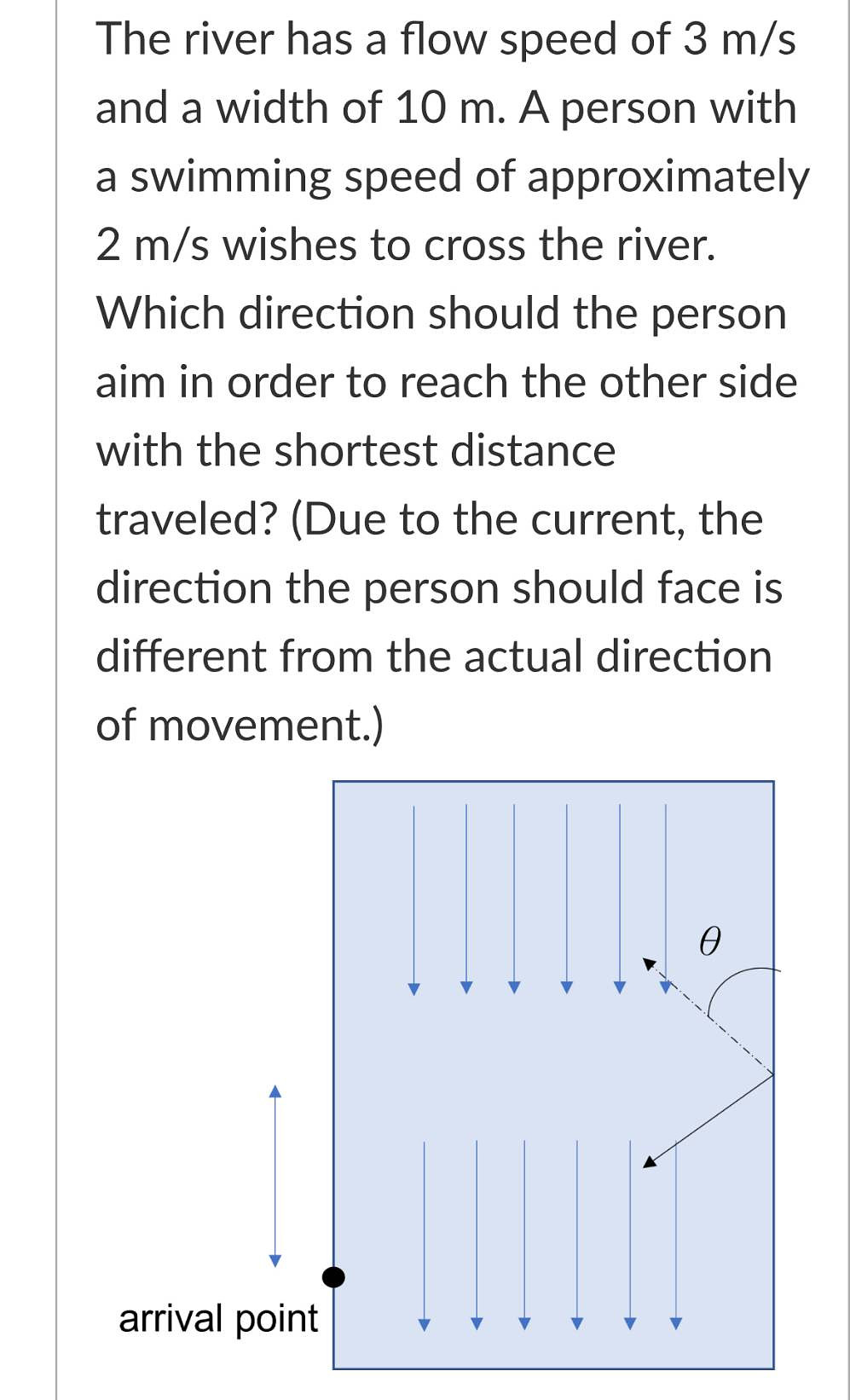 The river has a flow speed of 3 m/s and a width of 10 m. A person with a swimming speed of approximately 2 m/s wishes to cross the river. Which direction should the person aim in order to reach the other side with the shortest distance traveled? (Due to the current, the direction the person should face is different from the actual direction of movement.)

$\theta$

arrival point